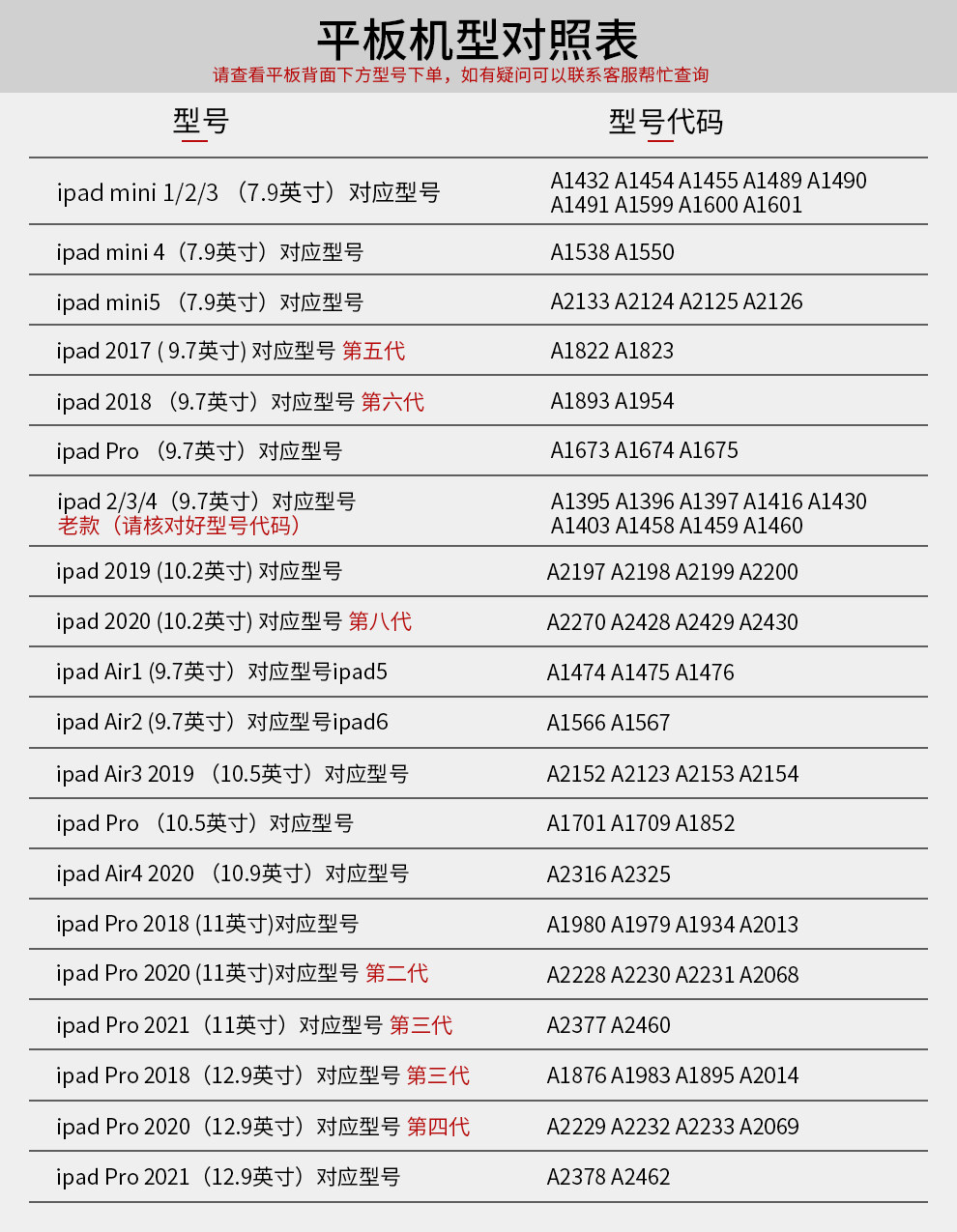 平板机型对照表

请查看平板背面下方型号下单，如有疑问可以联系客服帮忙查询

| 型号 | 型号代码 |
|---|---|
| ipad mini 1/2/3 （7.9英寸）对应型号 | A1432 A1454 A1455 A1489 A1490 A1491 A1599 A1600 A1601 |
| ipad mini 4（7.9英寸）对应型号 | A1538 A1550 |
| ipad mini5 （7.9英寸）对应型号 | A2133 A2124 A2125 A2126 |
| ipad 2017 ( 9.7英寸) 对应型号 第五代 | A1822 A1823 |
| ipad 2018 （9.7英寸）对应型号 第六代 | A1893 A1954 |
| ipad Pro （9.7英寸）对应型号 | A1673 A1674 A1675 |
| ipad 2/3/4（9.7英寸）对应型号 老款（请核对好型号代码） | A1395 A1396 A1397 A1416 A1430 A1403 A1458 A1459 A1460 |
| ipad 2019 (10.2英寸) 对应型号 | A2197 A2198 A2199 A2200 |
| ipad 2020 (10.2英寸) 对应型号 第八代 | A2270 A2428 A2429 A2430 |
| ipad Air1 (9.7英寸）对应型号ipad5 | A1474 A1475 A1476 |
| ipad Air2 (9.7英寸）对应型号ipad6 | A1566 A1567 |
| ipad Air3 2019 （10.5英寸）对应型号 | A2152 A2123 A2153 A2154 |
| ipad Pro （10.5英寸）对应型号 | A1701 A1709 A1852 |
| ipad Air4 2020 （10.9英寸）对应型号 | A2316 A2325 |
| ipad Pro 2018 (11英寸)对应型号 | A1980 A1979 A1934 A2013 |
| ipad Pro 2020 (11英寸)对应型号 第二代 | A2228 A2230 A2231 A2068 |
| ipad Pro 2021（11英寸）对应型号 第三代 | A2377 A2460 |
| ipad Pro 2018（12.9英寸）对应型号 第三代 | A1876 A1983 A1895 A2014 |
| ipad Pro 2020（12.9英寸）对应型号 第四代 | A2229 A2232 A2233 A2069 |
| ipad Pro 2021（12.9英寸）对应型号 | A2378 A2462 |